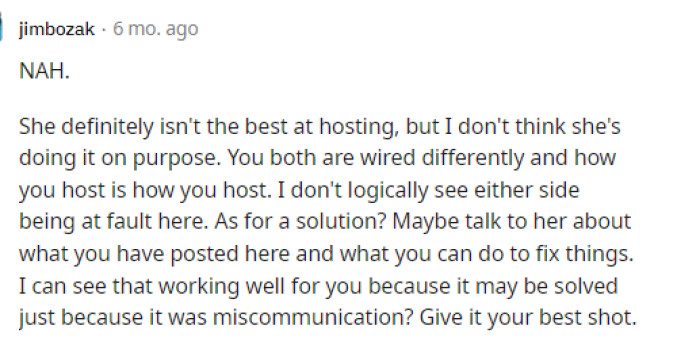 jimbozak · 6 mo. ago

NAH.

She definitely isn't the best at hosting, but I don't think she's doing it on purpose. You both are wired differently and how you host is how you host. I don't logically see either side being at fault here. As for a solution? Maybe talk to her about what you have posted here and what you can do to fix things. I can see that working well for you because it may be solved just because it was miscommunication? Give it your best shot.